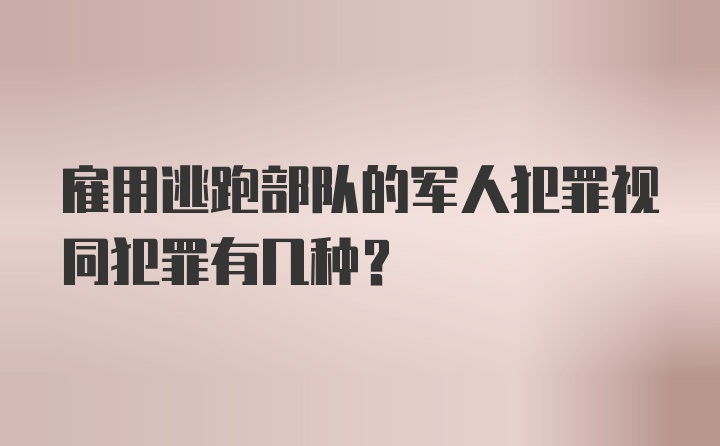 雇用逃跑部队的军人犯罪视同犯罪有几种？